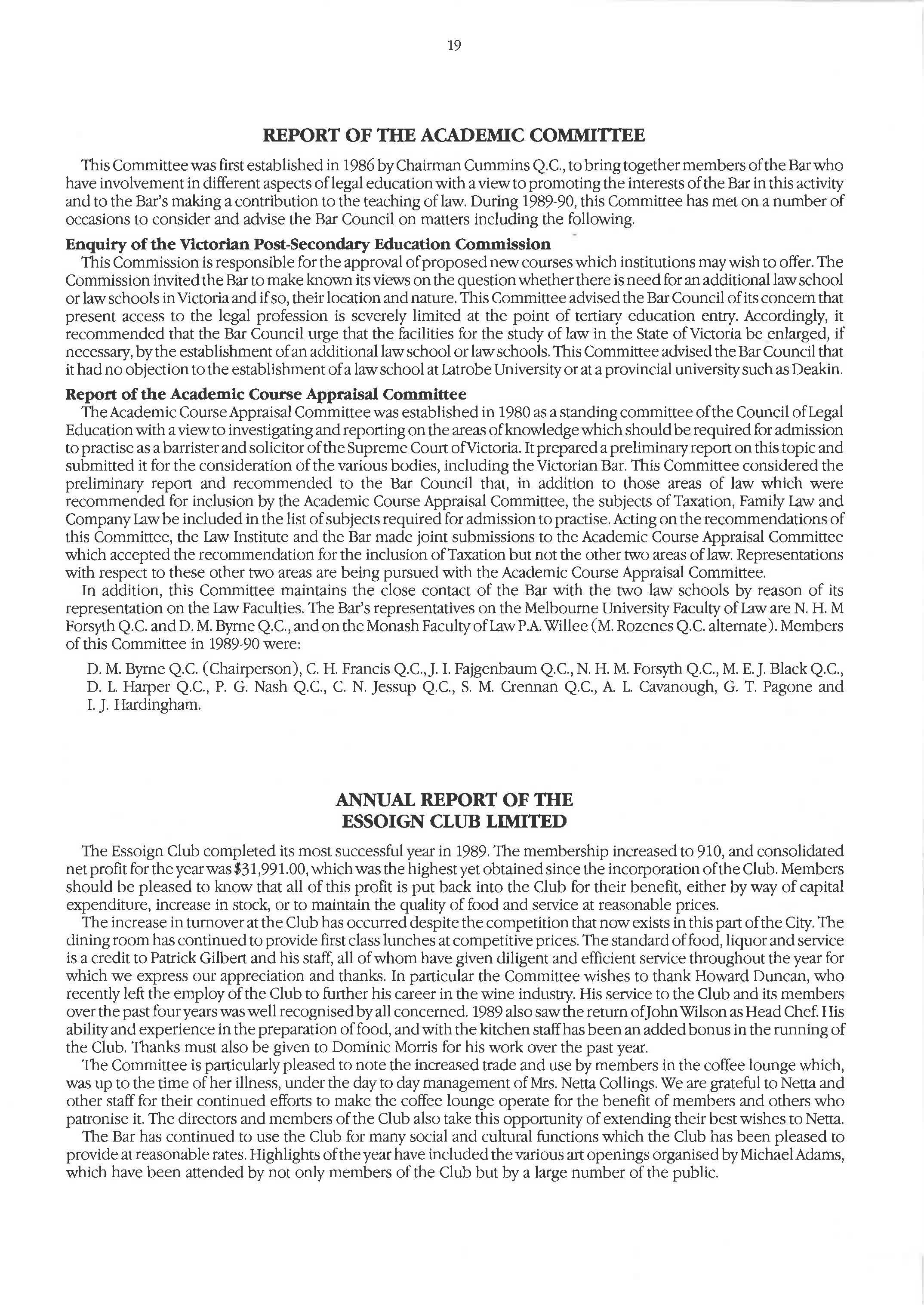 19

REPORT OF THE ACADEMIC COMMITTEE

This Committee was first established in 1986 by Chairman Cummins Q.C., to bring together members of the Bar who have involvement in different aspects of legal education with a view to promoting the interests of the Bar in this activity and to the Bar's making a contribution to the teaching of law. During 1989-90, this Committee has met on a number of occasions to consider and advise the Bar Council on matters including the following.

Enquiry of the Victorian Post-Secondary Education Commission

This Commission is responsible for the approval of proposed new courses which institutions may wish to offer. The Commission invited the Bar to make known its views on the question whether there is need for an additional law school or law schools in Victoria and if so, their location and nature. This Committee advised the Bar Council of its concern that present access to the legal profession is severely limited at the point of tertiary education entry. Accordingly, it recommended that the Bar Council urge that the facilities for the study of law in the State of Victoria be enlarged, if necessary, by the establishment of an additional law school or law schools. This Committee advised the Bar Council that it had no objection to the establishment of a law school at Latrobe University or at a provincial university such as Deakin.

Report of the Academic Course Appraisal Committee

The Academic Course Appraisal Committee was established in 1980 as a standing committee of the Council of Legal Education with a view to investigating and reporting on the areas of knowledge which should be required for admission to practise as a barrister and solicitor of the Supreme Court of Victoria. It prepared a preliminary report on this topic and submitted it for the consideration of the various bodies, including the Victorian Bar. This Committee considered the preliminary report and recommended to the Bar Council that, in addition to those areas of law which were recommended for inclusion by the Academic Course Appraisal Committee, the subjects of Taxation, Family Law and Company Law be included in the list of subjects required for admission to practise. Acting on the recommendations of this Committee, the Law Institute and the Bar made joint submissions to the Academic Course Appraisal Committee which accepted the recommendation for the inclusion of Taxation but not the other two areas of law. Representations with respect to these other two areas are being pursued with the Academic Course Appraisal Committee.

In addition, this Committee maintains the close contact of the Bar with the two law schools by reason of its representation on the Law Faculties. The Bar's representatives on the Melbourne University Faculty of Law are N. H. M Forsyth Q.C. and D. M. Byrne Q.C., and on the Monash Faculty of Law P.A. Willee (M. Rozenes Q.C. alternate). Members of this Committee in 1989-90 were:

D. M. Byrne Q.C. (Chairperson), C. H. Francis Q.C., J. I. Fajgenbaum Q.C., N. H. M. Forsyth Q.C., M. E. J. Black Q.C., D. L. Harper Q.C., P. G. Nash Q.C., C. N. Jessup Q.C., S. M. Crennan Q.C., A. L. Cavanough, G. T. Pagone and I. J. Hardingham.

ANNUAL REPORT OF THE ESSOIGN CLUB LIMITED

The Essoign Club completed its most successful year in 1989. The membership increased to 910, and consolidated net profit for the year was $31,991.00, which was the highest yet obtained since the incorporation of the Club. Members should be pleased to know that all of this profit is put back into the Club for their benefit, either by way of capital expenditure, increase in stock, or to maintain the quality of food and service at reasonable prices.

The increase in turnover at the Club has occurred despite the competition that now exists in this part of the City. The dining room has continued to provide first class lunches at competitive prices. The standard of food, liquor and service is a credit to Patrick Gilbert and his staff, all of whom have given diligent and efficient service throughout the year for which we express our appreciation and thanks. In particular the Committee wishes to thank Howard Duncan, who recently left the employ of the Club to further his career in the wine industry. His service to the Club and its members over the past four years was well recognised by all concerned. 1989 also saw the return of John Wilson as Head Chef. His ability and experience in the preparation of food, and with the kitchen staff has been an added bonus in the running of the Club. Thanks must also be given to Dominic Morris for his work over the past year.

The Committee is particularly pleased to note the increased trade and use by members in the coffee lounge which, was up to the time of her illness, under the day to day management of Mrs. Netta Collings. We are grateful to Netta and other staff for their continued efforts to make the coffee lounge operate for the benefit of members and others who patronise it. The directors and members of the Club also take this opportunity of extending their best wishes to Netta.

The Bar has continued to use the Club for many social and cultural functions which the Club has been pleased to provide at reasonable rates. Highlights of the year have included the various art openings organised by Michael Adams, which have been attended by not only members of the Club but by a large number of the public.